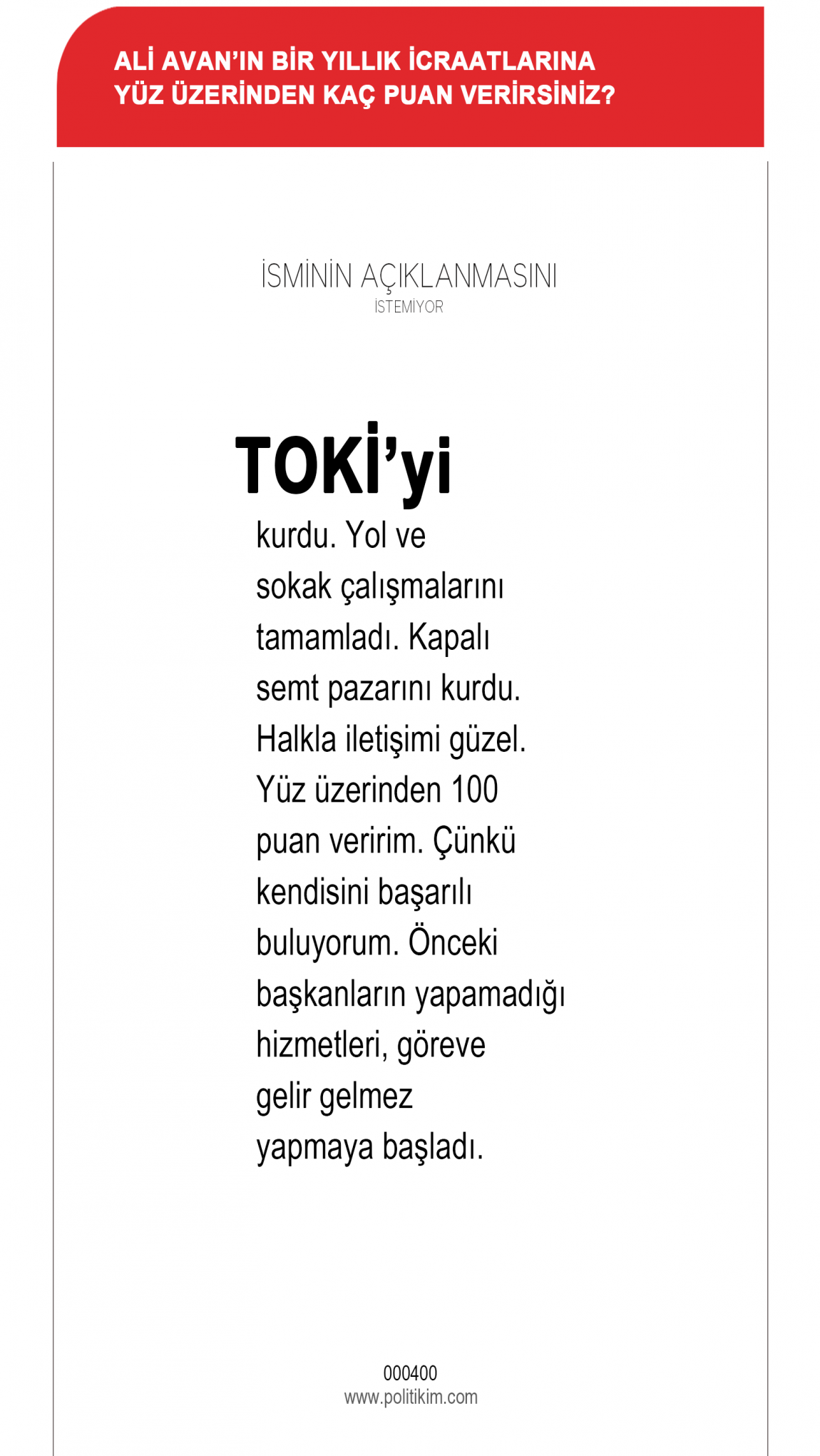 ALİ AVAN'IN BİR YILLIK İCRAATLARINA YÜZ ÜZERİNDEN KAÇ PUAN VERİRSİNİZ?

İSMİNİN AÇIKLANMASINI
İSTEMİYOR

TOKİ'yi

kurdu. Yol ve sokak çalışmalarını tamamladı. Kapalı semt pazarını kurdu. Halkla iletişimi güzel. Yüz üzerinden 100 puan veririm. Çünkü kendisini başarılı buluyorum. Önceki başkanların yapamadığı hizmetleri, göreve gelir gelmez yapmaya başladı.

000400
www.politikim.com